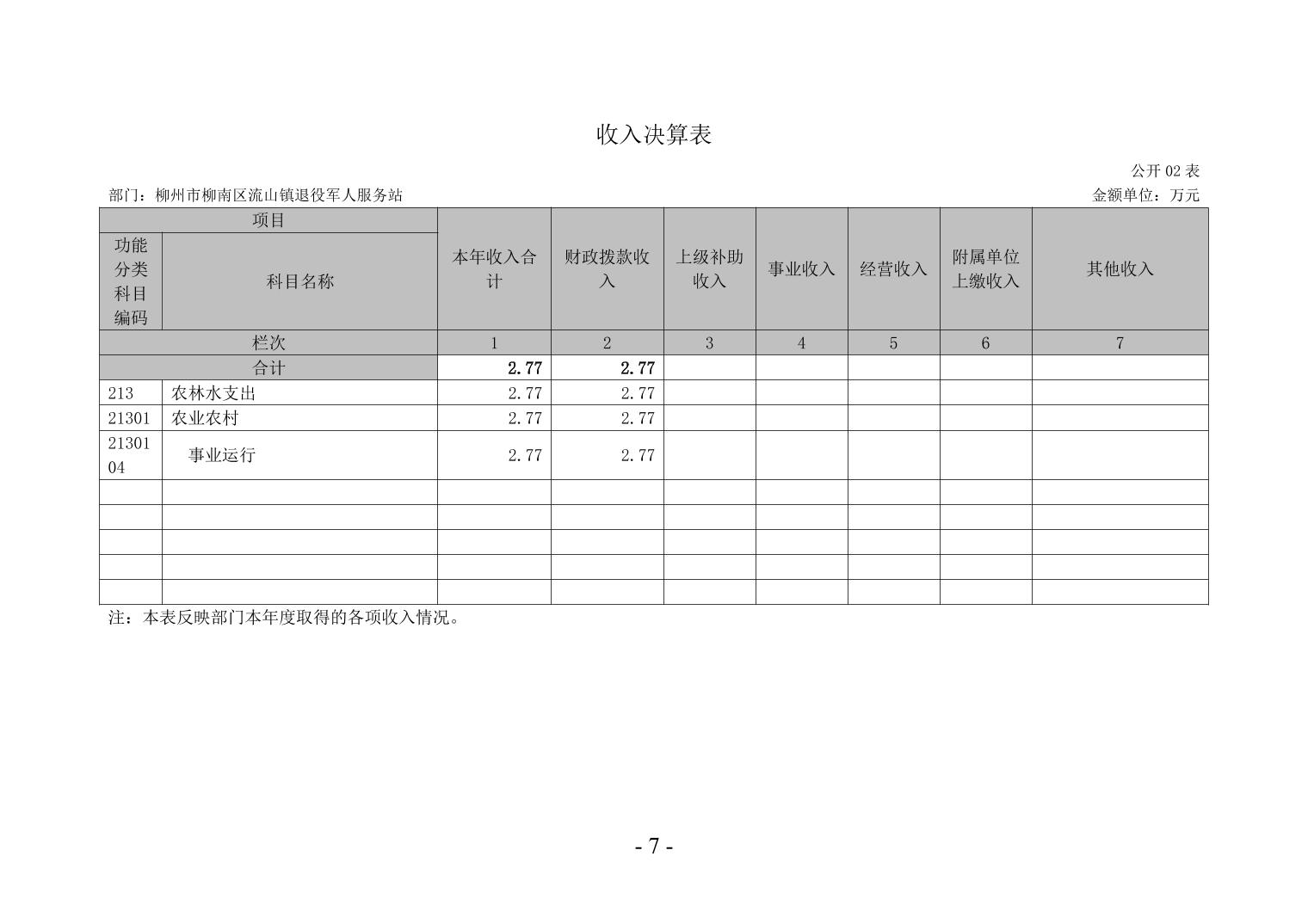 收入决算表

公开 02 表

部门：柳州市柳南区流山镇退役军人服务站

金额单位：万元

| 项目 | | 本年收入合计 | 财政拨款收入 | 上级补助收入 | 事业收入 | 经营收入 | 附属单位上缴收入 | 其他收入 |
|---|---|---|---|---|---|---|---|---|
| 功能分类科目编码 | 科目名称 | | | | | | | |
| 栏次 | | 1 | 2 | 3 | 4 | 5 | 6 | 7 |
| 合计 | | 2.77 | 2.77 | | | | | |
| 213 | 农林水支出 | 2.77 | 2.77 | | | | | |
| 21301 | 农业农村 | 2.77 | 2.77 | | | | | |
| 2130104 | 事业运行 | 2.77 | 2.77 | | | | | |
| | | | | | | | | |
| | | | | | | | | |
| | | | | | | | | |
| | | | | | | | | |
| | | | | | | | | |

注：本表反映部门本年度取得的各项收入情况。

- 7 -